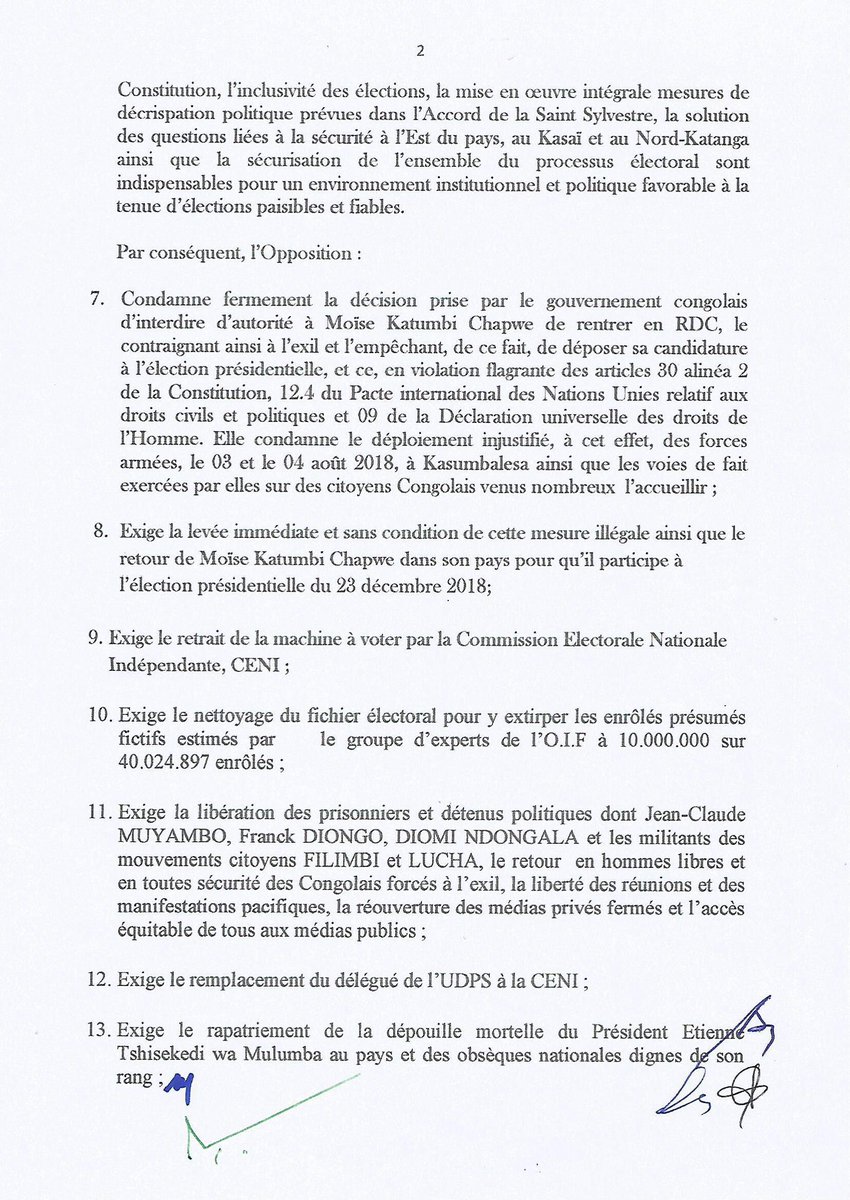 2

Constitution, l'inclusivité des élections, la mise en œuvre intégrale mesures de décrispation politique prévues dans l'Accord de la Saint Sylvestre, la solution des questions liées à la sécurité à l'Est du pays, au Kasaï et au Nord-Katanga ainsi que la sécurisation de l'ensemble du processus électoral sont indispensables pour un environnement institutionnel et politique favorable à la tenue d'élections paisibles et fiables.

Par conséquent, l'Opposition :

7. Condamne fermement la décision prise par le gouvernement congolais d'interdire d'autorité à Moïse Katumbi Chapwe de rentrer en RDC, le contraignant ainsi à l'exil et l'empêchant, de ce fait, de déposer sa candidature à l'élection présidentielle, et ce, en violation flagrante des articles 30 alinéa 2 de la Constitution, 12.4 du Pacte international des Nations Unies relatif aux droits civils et politiques et 09 de la Déclaration universelle des droits de l'Homme. Elle condamne le déploiement injustifié, à cet effet, des forces armées, le 03 et le 04 août 2018, à Kasumbalesa ainsi que les voies de fait exercées par elles sur des citoyens Congolais venus nombreux l'accueillir ;

8. Exige la levée immédiate et sans condition de cette mesure illégale ainsi que le retour de Moïse Katumbi Chapwe dans son pays pour qu'il participe à l'élection présidentielle du 23 décembre 2018;

9. Exige le retrait de la machine à voter par la Commission Electorale Nationale Indépendante, CENI ;

10. Exige le nettoyage du fichier électoral pour y extirper les enrôlés présumés fictifs estimés par le groupe d'experts de l'O.I.F à 10.000.000 sur 40.024.897 enrôlés ;

11. Exige la libération des prisonniers et détenus politiques dont Jean-Claude MUYAMBO, Franck DIONGO, DIOMI NDONGALA et les militants des mouvements citoyens FILIMBI et LUCHA, le retour en hommes libres et en toutes sécurité des Congolais forcés à l'exil, la liberté des réunions et des manifestations pacifiques, la réouverture des médias privés fermés et l'accès équitable de tous aux médias publics ;

12. Exige le remplacement du délégué de l'UDPS à la CENI ;

13. Exige le rapatriement de la dépouille mortelle du Président Etienne Tshisekedi wa Mulumba au pays et des obsèques nationales dignes de son rang ;